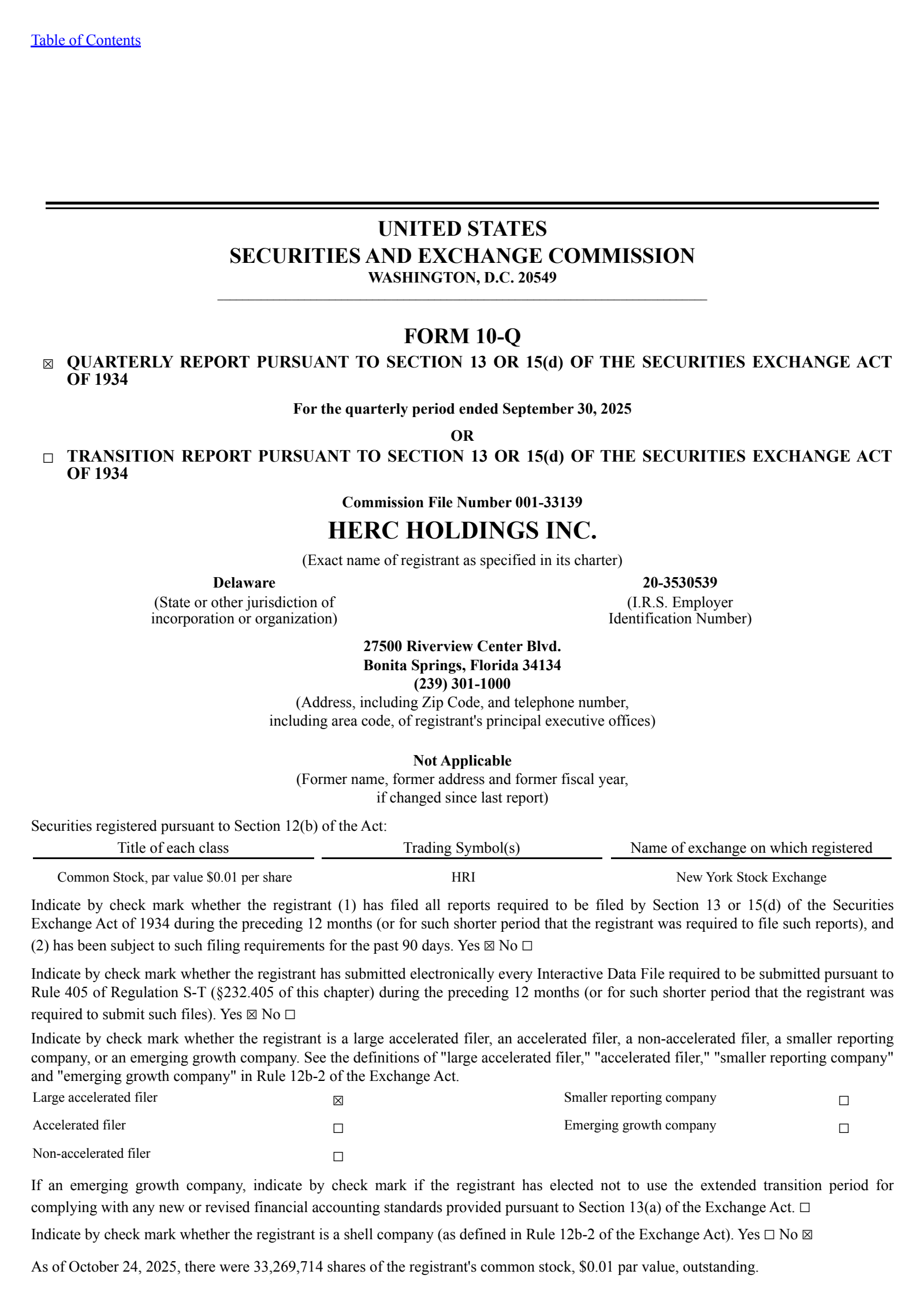 Table of Contents

UNITED STATES
SECURITIES AND EXCHANGE COMMISSION
WASHINGTON, D.C. 20549

FORM 10-Q

☒ QUARTERLY REPORT PURSUANT TO SECTION 13 OR 15(d) OF THE SECURITIES EXCHANGE ACT OF 1934

For the quarterly period ended September 30, 2025

OR

☐ TRANSITION REPORT PURSUANT TO SECTION 13 OR 15(d) OF THE SECURITIES EXCHANGE ACT OF 1934

Commission File Number 001-33139

HERC HOLDINGS INC.

(Exact name of registrant as specified in its charter)

Delaware
(State or other jurisdiction of incorporation or organization)

20-3530539
(I.R.S. Employer Identification Number)

27500 Riverview Center Blvd.
Bonita Springs, Florida 34134
(239) 301-1000
(Address, including Zip Code, and telephone number, including area code, of registrant's principal executive offices)

Not Applicable
(Former name, former address and former fiscal year, if changed since last report)

Securities registered pursuant to Section 12(b) of the Act:

| Title of each class | Trading Symbol(s) | Name of exchange on which registered |
|---|---|---|
| Common Stock, par value $0.01 per share | HRI | New York Stock Exchange |

Indicate by check mark whether the registrant (1) has filed all reports required to be filed by Section 13 or 15(d) of the Securities Exchange Act of 1934 during the preceding 12 months (or for such shorter period that the registrant was required to file such reports), and (2) has been subject to such filing requirements for the past 90 days. Yes ☒ No ☐

Indicate by check mark whether the registrant has submitted electronically every Interactive Data File required to be submitted pursuant to Rule 405 of Regulation S-T (§232.405 of this chapter) during the preceding 12 months (or for such shorter period that the registrant was required to submit such files). Yes ☒ No ☐

Indicate by check mark whether the registrant is a large accelerated filer, an accelerated filer, a non-accelerated filer, a smaller reporting company, or an emerging growth company. See the definitions of "large accelerated filer," "accelerated filer," "smaller reporting company" and "emerging growth company" in Rule 12b-2 of the Exchange Act.

| Large accelerated filer | ☒ | Smaller reporting company | ☐ |
|---|---|---|---|
| Accelerated filer | ☐ | Emerging growth company | ☐ |
| Non-accelerated filer | ☐ | | |

If an emerging growth company, indicate by check mark if the registrant has elected not to use the extended transition period for complying with any new or revised financial accounting standards provided pursuant to Section 13(a) of the Exchange Act. ☐

Indicate by check mark whether the registrant is a shell company (as defined in Rule 12b-2 of the Exchange Act). Yes ☐ No ☒

As of October 24, 2025, there were 33,269,714 shares of the registrant's common stock, $0.01 par value, outstanding.